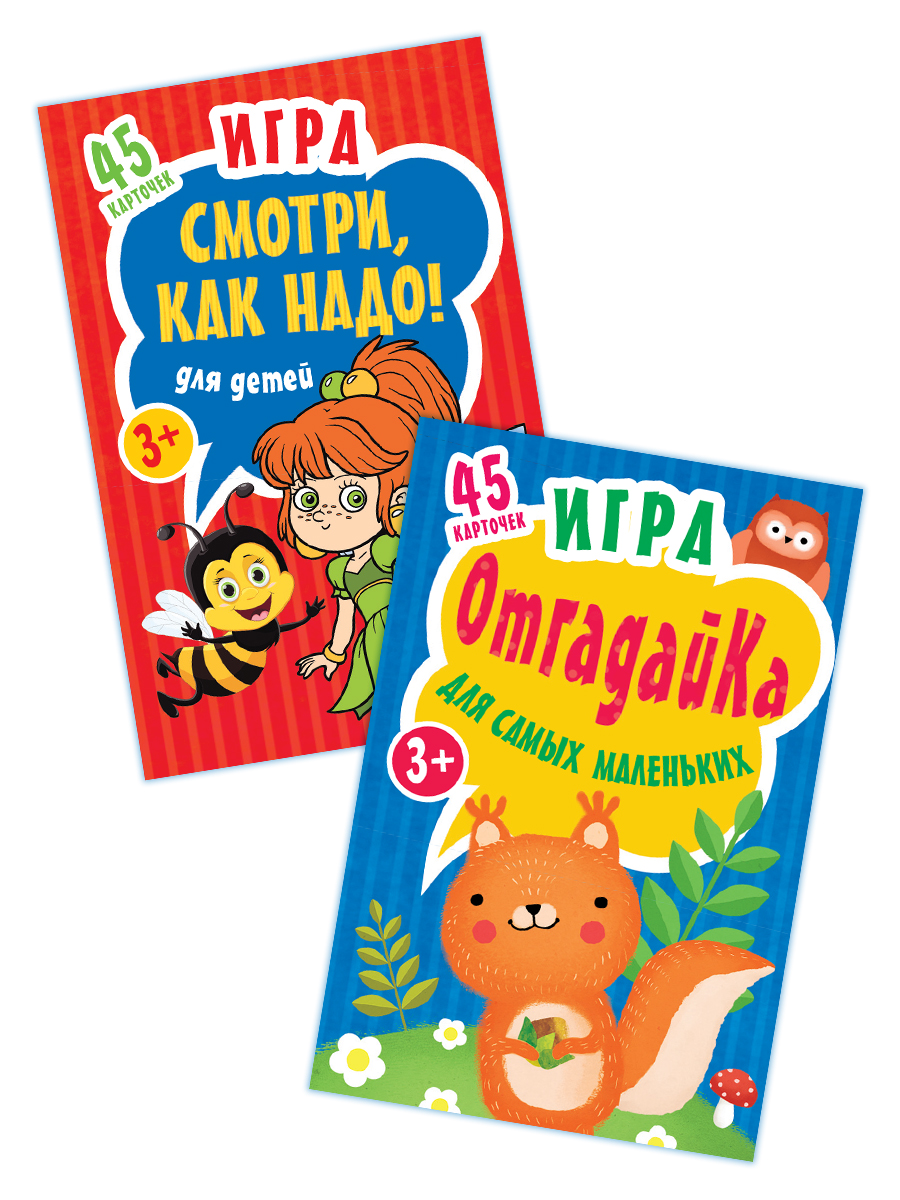 45 карточек

ИГРА

СМОТРИ, КАК НАДО!

для детей

3+

45 карточек

ИГРА

ОтгадайКа

для самых маленьких

3+